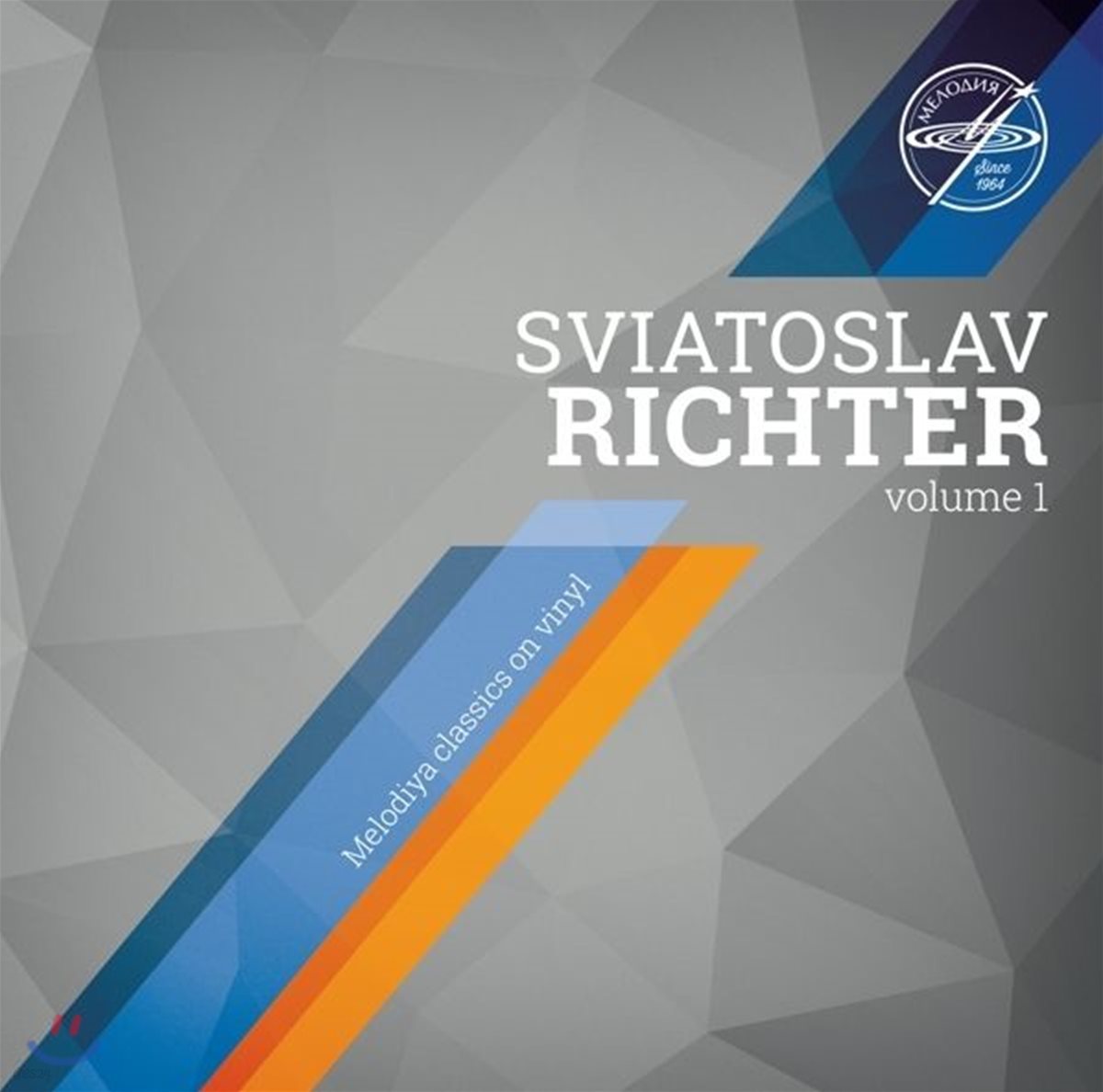 МЕЛОДИЯ
Since 1964

SVIATOSLAV
RICHTER
volume 1

Melodiya classics on vinyl